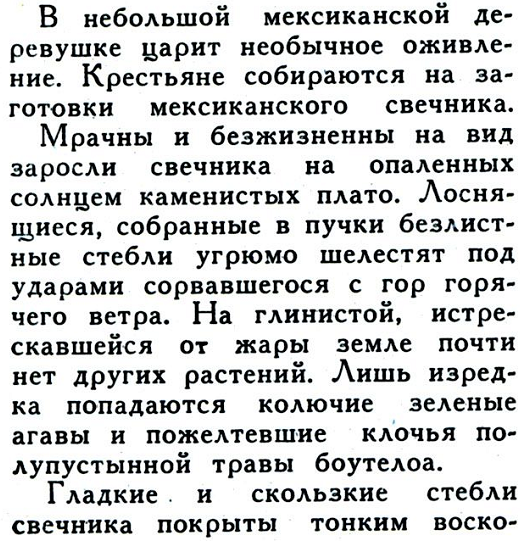 В небольшой мексиканской деревушке царит необычное оживление. Крестьяне собираются на заготовки мексиканского свечника.

Мрачны и безжизненны на вид заросли свечника на опаленных солнцем каменистых плато. Лоснящиеся, собранные в пучки безлистные стебли угрюмо шелестят под ударами сорвавшегося с гор горячего ветра. На глинистой, истрескавшейся от жары земле почти нет других растений. Лишь изредка попадаются колючие зеленые агавы и пожелтевшие клочья полупустынной травы боутелоа.

Гладкие и скользкие стебли свечника покрыты тонким воско-